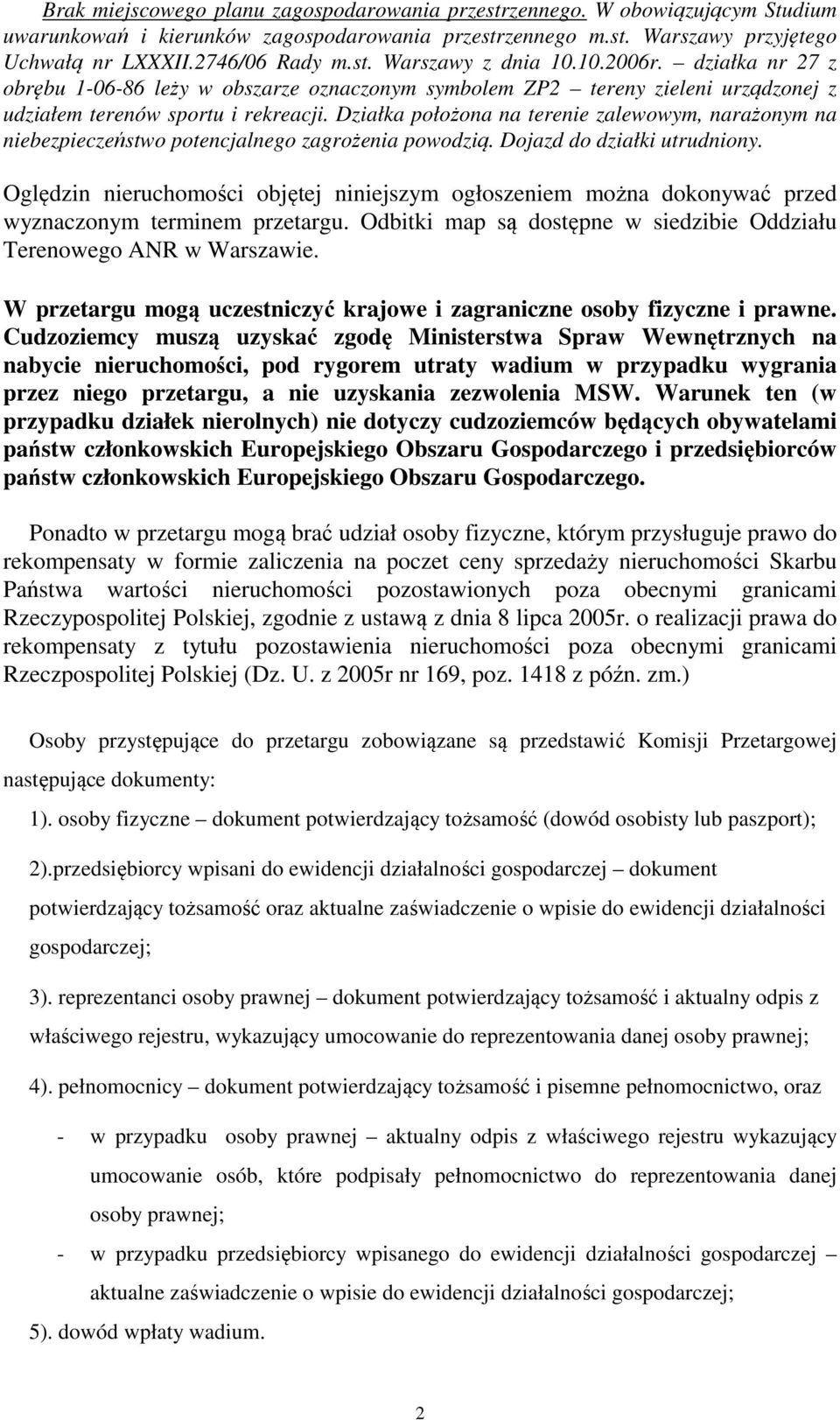 Brak miejscowego planu zagospodarowania przestrzennego. W obowiązującym Studium uwarunkowań i kierunków zagospodarowania przestrzennego m.st. Warszawy przyjętego Uchwałą nr LXXXII.2746/06 Rady m.st. Warszawy z dnia 10.10.2006r. – działka nr 27 z obrębu 1-06-86 leży w obszarze oznaczonym symbolem ZP2 – tereny zieleni urządzonej z udziałem terenów sportu i rekreacji. Działka położona na terenie zalewowym, narażonym na niebezpieczeństwo potencjalnego zagrożenia powodzią. Dojazd do działki utrudniony.

Oględzin nieruchomości objętej niniejszym ogłoszeniem można dokonywać przed wyznaczonym terminem przetargu. Odbitki map są dostępne w siedzibie Oddziału Terenowego ANR w Warszawie.

W przetargu mogą uczestniczyć krajowe i zagraniczne osoby fizyczne i prawne. Cudzoziemcy muszą uzyskać zgodę Ministerstwa Spraw Wewnętrznych na nabycie nieruchomości, pod rygorem utraty wadium w przypadku wygrania przez niego przetargu, a nie uzyskania zezwolenia MSW. Warunek ten (w przypadku działek nierolnych) nie dotyczy cudzoziemców będących obywatelami państw członkowskich Europejskiego Obszaru Gospodarczego i przedsiębiorców państw członkowskich Europejskiego Obszaru Gospodarczego.

Ponadto w przetargu mogą brać udział osoby fizyczne, którym przysługuje prawo do rekompensaty w formie zaliczenia na poczet ceny sprzedaży nieruchomości Skarbu Państwa wartości nieruchomości pozostawionych poza obecnymi granicami Rzeczypospolitej Polskiej, zgodnie z ustawą z dnia 8 lipca 2005r. o realizacji prawa do rekompensaty z tytułu pozostawienia nieruchomości poza obecnymi granicami Rzeczpospolitej Polskiej (Dz. U. z 2005r nr 169, poz. 1418 z późn. zm.)

Osoby przystępujące do przetargu zobowiązane są przedstawić Komisji Przetargowej następujące dokumenty:

1). osoby fizyczne – dokument potwierdzający tożsamość (dowód osobisty lub paszport);

2).przedsiębiorcy wpisani do ewidencji działalności gospodarczej – dokument potwierdzający tożsamość oraz aktualne zaświadczenie o wpisie do ewidencji działalności gospodarczej;

3). reprezentanci osoby prawnej – dokument potwierdzający tożsamość i aktualny odpis z właściwego rejestru, wykazujący umocowanie do reprezentowania danej osoby prawnej;

4). pełnomocnicy – dokument potwierdzający tożsamość i pisemne pełnomocnictwo, oraz

- w przypadku osoby prawnej – aktualny odpis z właściwego rejestru wykazujący umocowanie osób, które podpisały pełnomocnictwo do reprezentowania danej osoby prawnej;
- w przypadku przedsiębiorcy wpisanego do ewidencji działalności gospodarczej – aktualne zaświadczenie o wpisie do ewidencji działalności gospodarczej;

5). dowód wpłaty wadium.

2